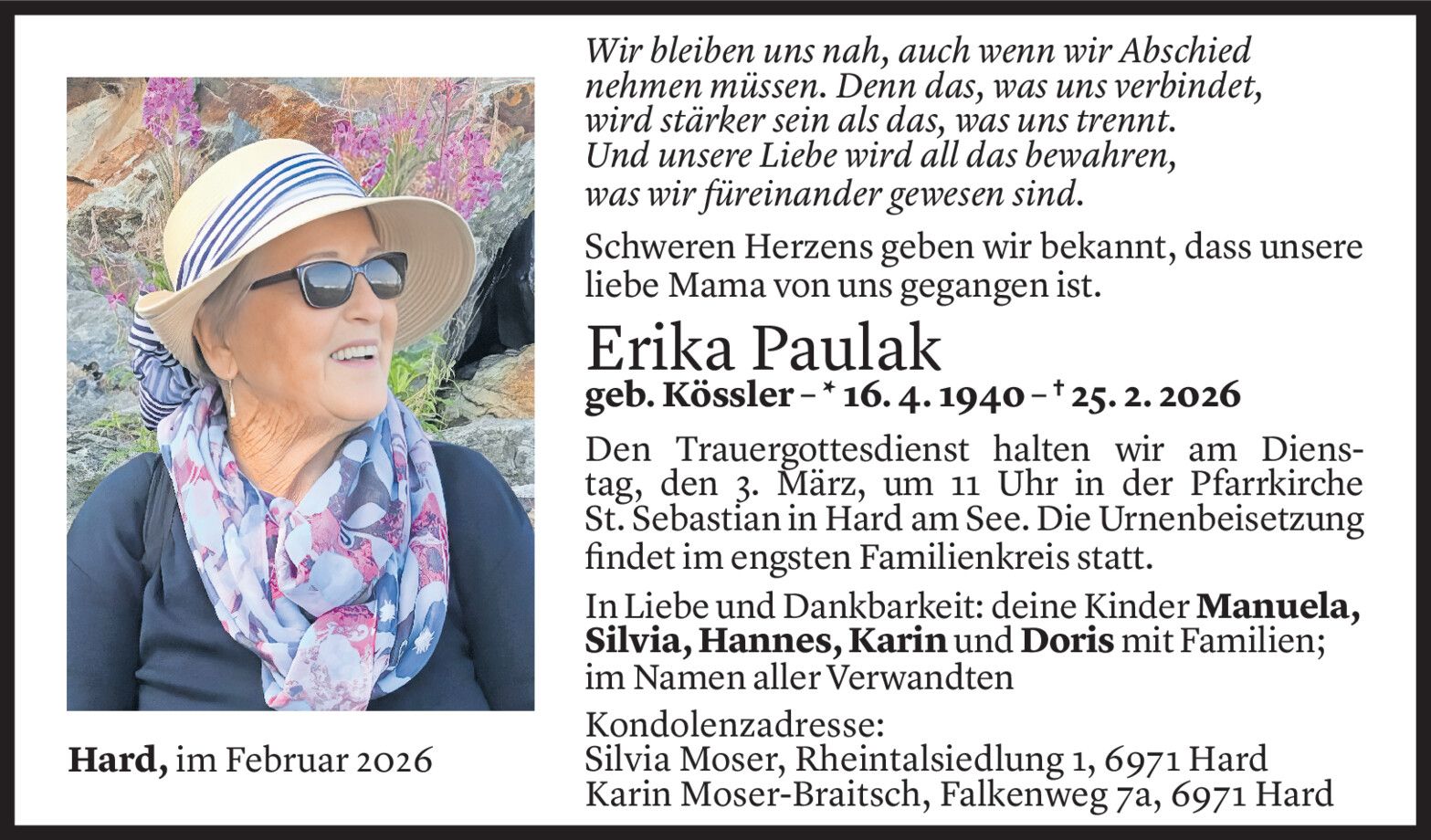 Wir bleiben uns nah, auch wenn wir Abschied
nehmen müssen. Denn das, was uns verbindet,
wird stärker sein als das, was uns trennt.
Und unsere Liebe wird all das bewahren,
was wir füreinander gewesen sind.

Schweren Herzens geben wir bekannt, dass unsere liebe Mama von uns gegangen ist.

Erika Paulak

geb. Kössler – * 16. 4. 1940 – † 25. 2. 2026

Den Trauergottesdienst halten wir am Dienstag, den 3. März, um 11 Uhr in der Pfarrkirche St. Sebastian in Hard am See. Die Urnenbeisetzung findet im engsten Familienkreis statt.

In Liebe und Dankbarkeit: deine Kinder Manuela, Silvia, Hannes, Karin und Doris mit Familien; im Namen aller Verwandten

Kondolenzadresse:
Silvia Moser, Rheintalsiedlung 1, 6971 Hard
Karin Moser-Braitsch, Falkenweg 7a, 6971 Hard

Hard, im Februar 2026